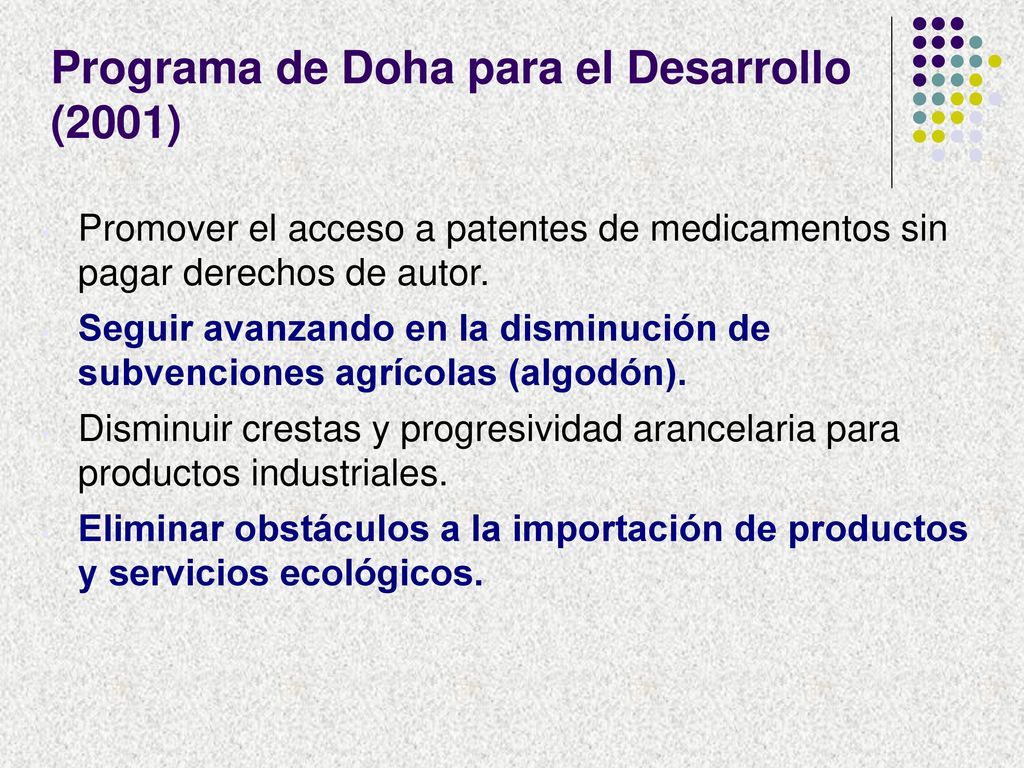 Programa de Doha para el Desarrollo (2001)

Promover el acceso a patentes de medicamentos sin pagar derechos de autor.

Seguir avanzando en la disminución de subvenciones agrícolas (algodón).

Disminuir crestas y progresividad arancelaria para productos industriales.

Eliminar obstáculos a la importación de productos y servicios ecológicos.